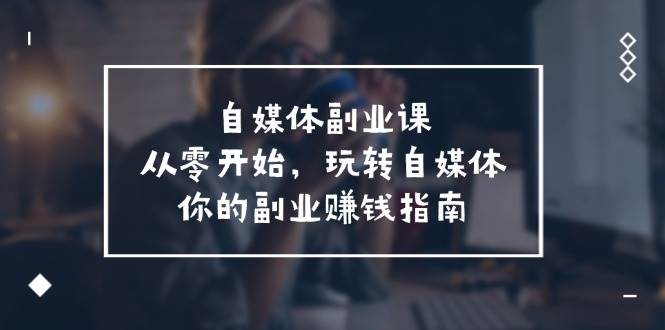 自媒体副业课
从零开始，玩转自媒体
你的副业赚钱指南